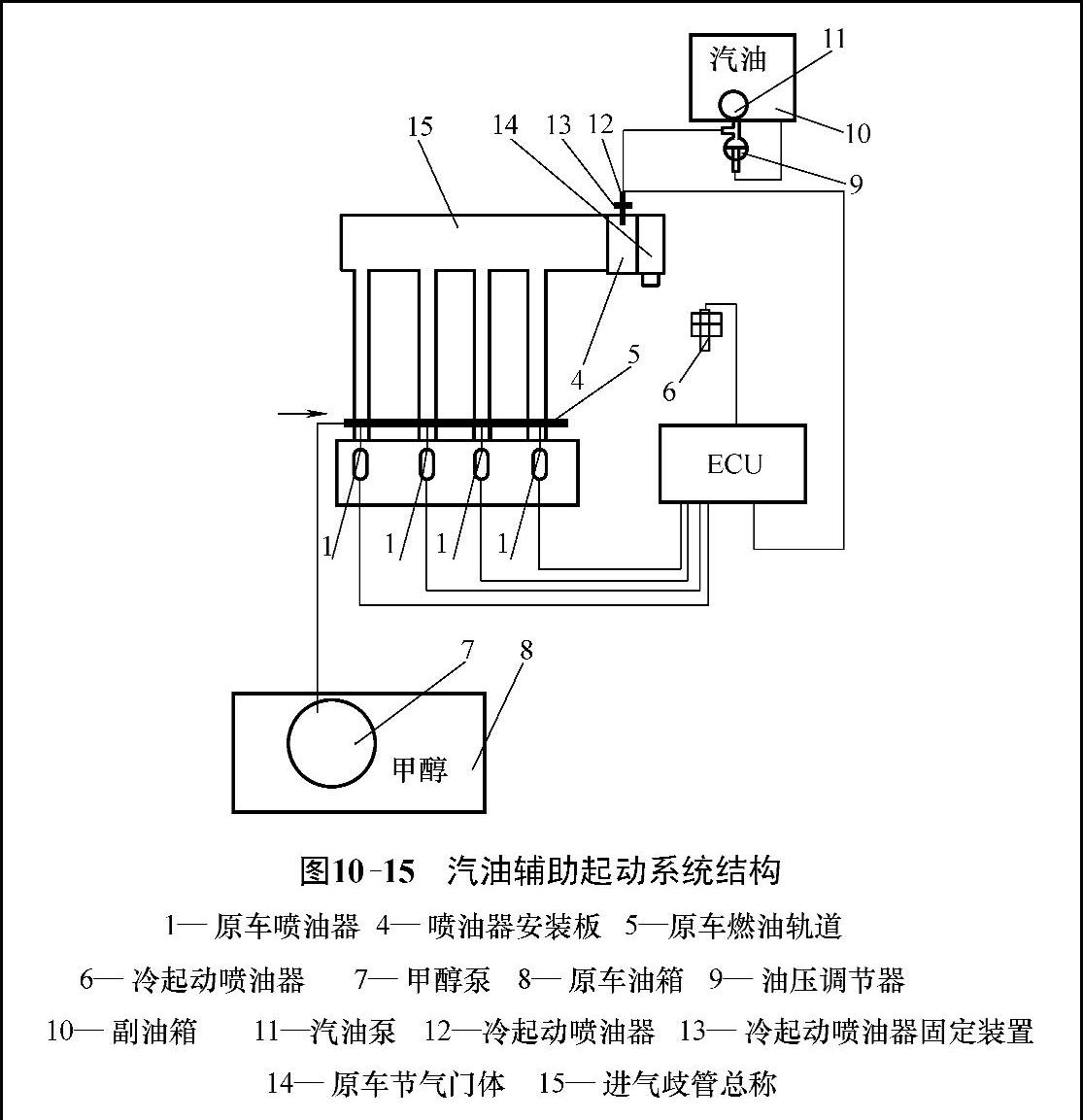 汽油
11
10
9
15
14
13
12
4
5
6
ECU
1
1
1
1
7
8
甲醇

图10-15 汽油辅助起动系统结构

1— 原车喷油器 4— 喷油器安装板 5—原车燃油轨道
6— 冷起动喷油器 7— 甲醇泵 8— 原车油箱 9— 油压调节器
10— 副油箱 11—汽油泵 12—冷起动喷油器 13— 冷起动喷油器固定装置
14— 原车节气门体 15— 进气歧管总称